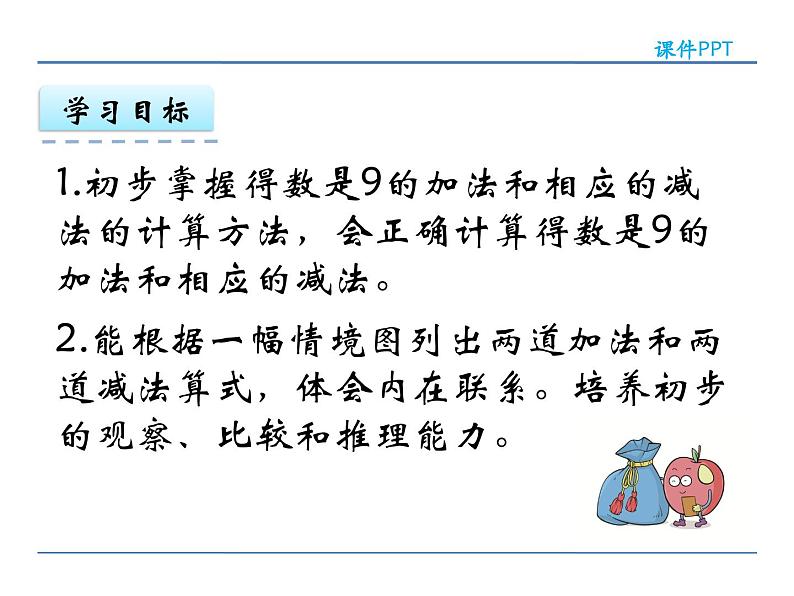 课件PPT

学习目标

1.初步掌握得数是9的加法和相应的减法的计算方法，会正确计算得数是9的加法和相应的减法。

2.能根据一幅情境图列出两道加法和两道减法算式，体会内在联系。培养初步的观察、比较和推理能力。